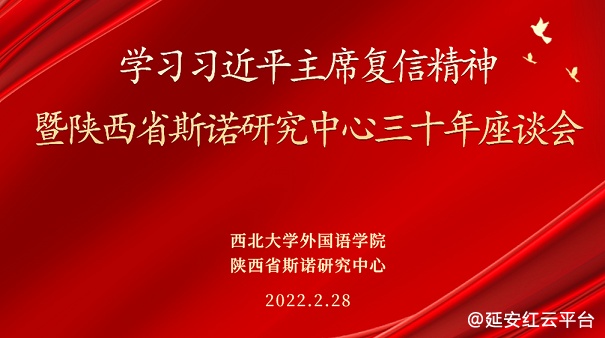 学习习近平主席复信精神
暨陕西省斯诺研究中心三十年座谈会

西北大学外国语学院
陕西省斯诺研究中心

2022.2.28

@延安红云平台